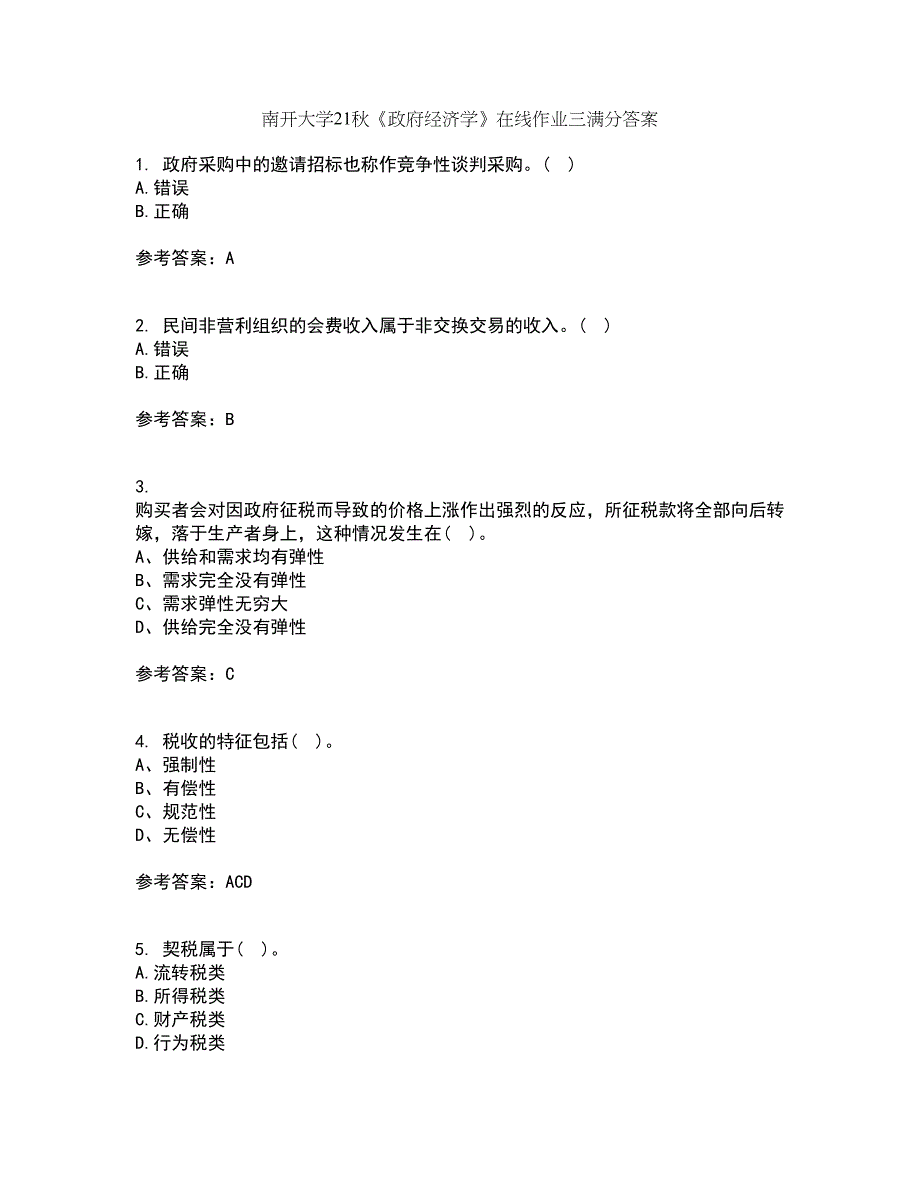 南开大学21秋《政府经济学》在线作业三满分答案

1. 政府采购中的邀请招标也称作竞争性谈判采购。( )
A.错误
B.正确

参考答案：A

2. 民间非营利组织的会费收入属于非交换交易的收入。( )
A.错误
B.正确

参考答案：B

3.
购买者会对因政府征税而导致的价格上涨作出强烈的反应，所征税款将全部向后转嫁，落于生产者身上，这种情况发生在( )。
A、供给和需求均有弹性
B、需求完全没有弹性
C、需求弹性无穷大
D、供给完全没有弹性

参考答案：C

4. 税收的特征包括( )。
A、强制性
B、有偿性
C、规范性
D、无偿性

参考答案：ACD

5. 契税属于( )。
A.流转税类
B.所得税类
C.财产税类
D.行为税类